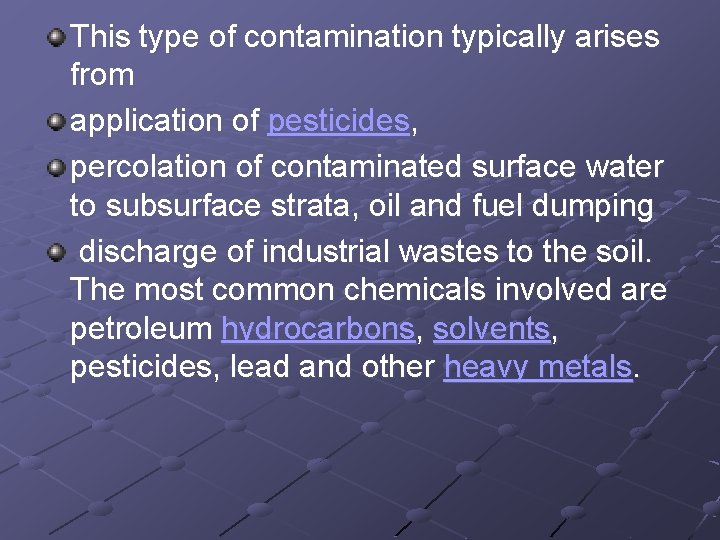 This type of contamination typically arises from

application of pesticides,

percolation of contaminated surface water to subsurface strata, oil and fuel dumping

discharge of industrial wastes to the soil. The most common chemicals involved are petroleum hydrocarbons, solvents, pesticides, lead and other heavy metals.